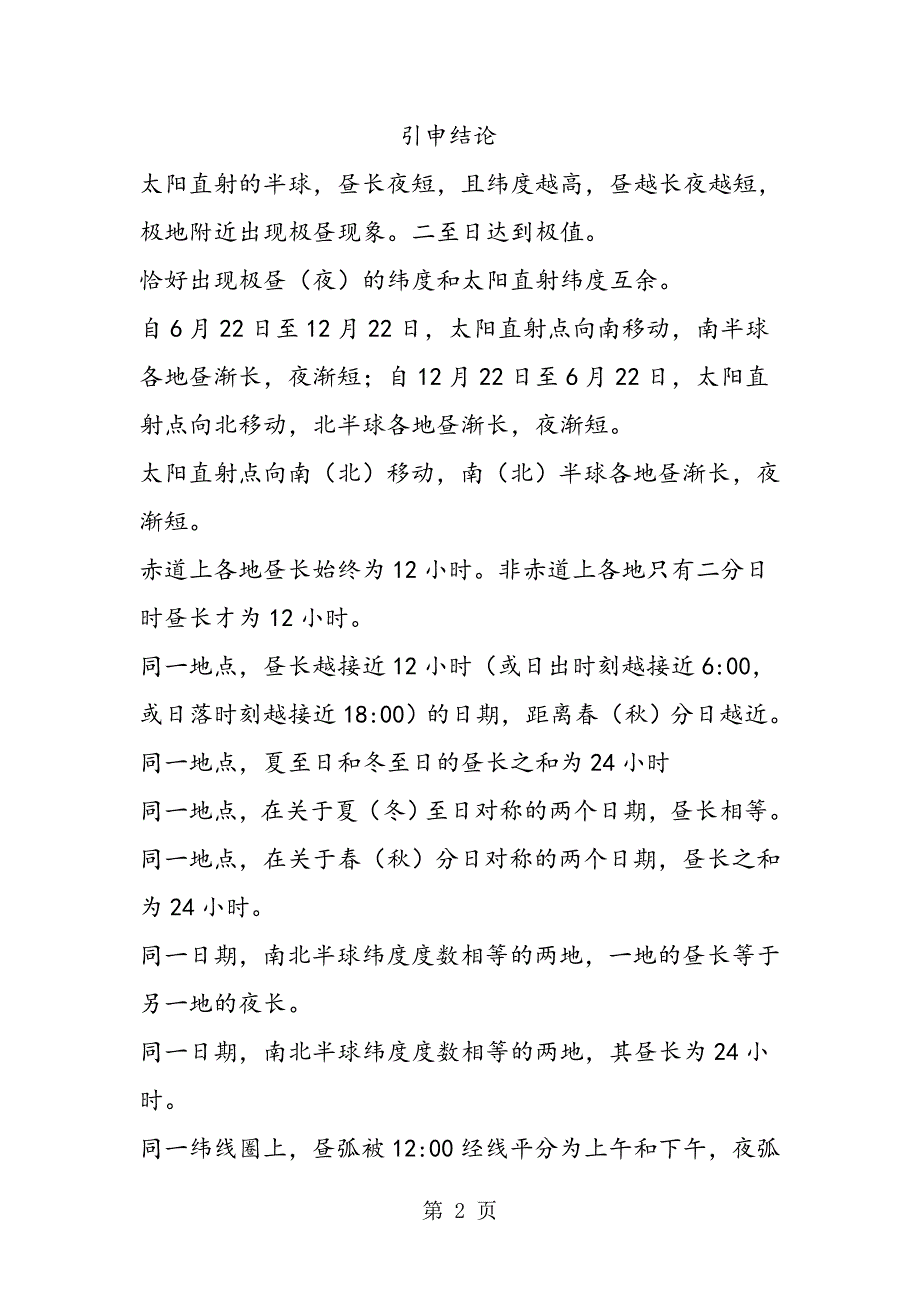 引申结论

太阳直射的半球，昼长夜短，且纬度越高，昼越长夜越短，极地附近出现极昼现象。二至日达到极值。

恰好出现极昼（夜）的纬度和太阳直射纬度互余。

自6月22日至12月22日，太阳直射点向南移动，南半球各地昼渐长，夜渐短；自12月22日至6月22日，太阳直射点向北移动，北半球各地昼渐长，夜渐短。

太阳直射点向南（北）移动，南（北）半球各地昼渐长，夜渐短。

赤道上各地昼长始终为12小时。非赤道上各地只有二分日时昼长才为12小时。

同一地点，昼长越接近12小时（或日出时刻越接近6:00，或日落时刻越接近18:00）的日期，距离春（秋）分日越近。

同一地点，夏至日和冬至日的昼长之和为24小时

同一地点，在关于夏（冬）至日对称的两个日期，昼长相等。

同一地点，在关于春（秋）分日对称的两个日期，昼长之和为24小时。

同一日期，南北半球纬度度数相等的两地，一地的昼长等于另一地的夜长。

同一日期，南北半球纬度度数相等的两地，其昼长为24小时。

同一纬线圈上，昼弧被12:00经线平分为上午和下午，夜弧

第 2 页